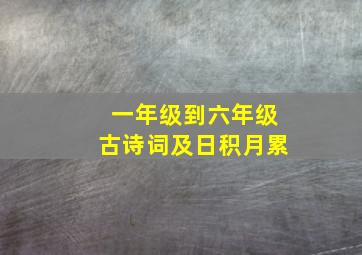 一年级到六年级
古诗词及日积月累